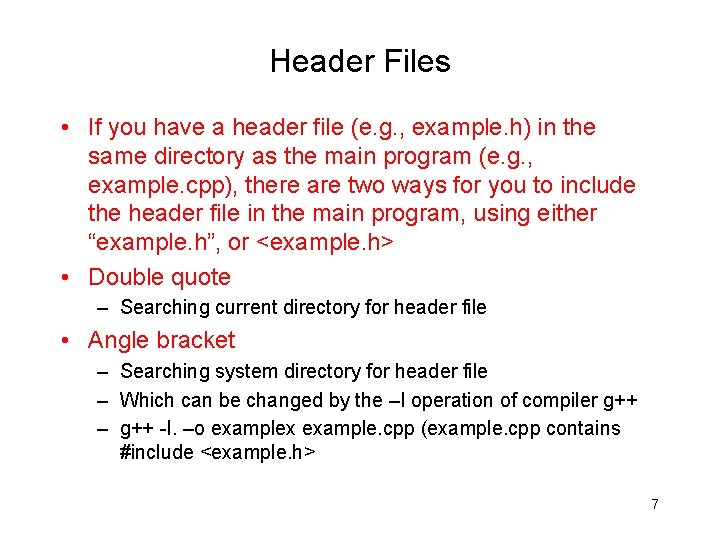 Header Files

• If you have a header file (e.g., example.h) in the same directory as the main program (e.g., example.cpp), there are two ways for you to include the header file in the main program, using either "example.h", or <example.h>
• Double quote
– Searching current directory for header file
• Angle bracket
– Searching system directory for header file
– Which can be changed by the –I operation of compiler g++
– g++ -I. –o examplex example.cpp (example.cpp contains #include <example.h>

7